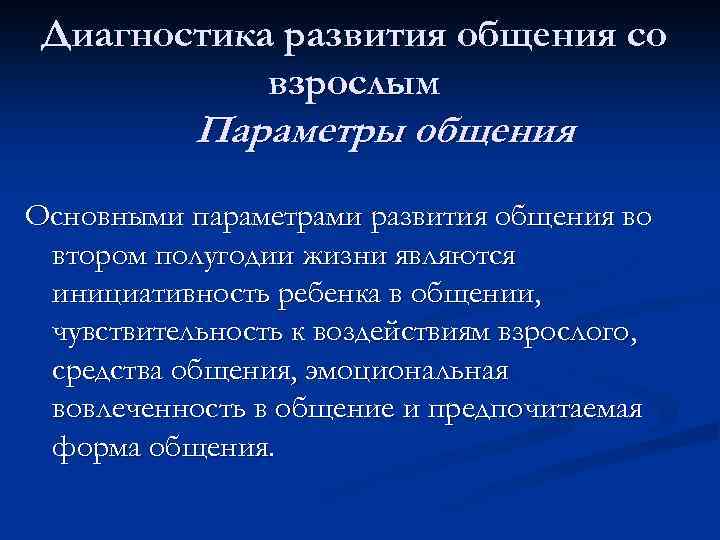 Диагностика развития общения со взрослым

Параметры общения

Основными параметрами развития общения во втором полугодии жизни являются инициативность ребенка в общении, чувствительность к воздействиям взрослого, средства общения, эмоциональная вовлеченность в общение и предпочитаемая форма общения.